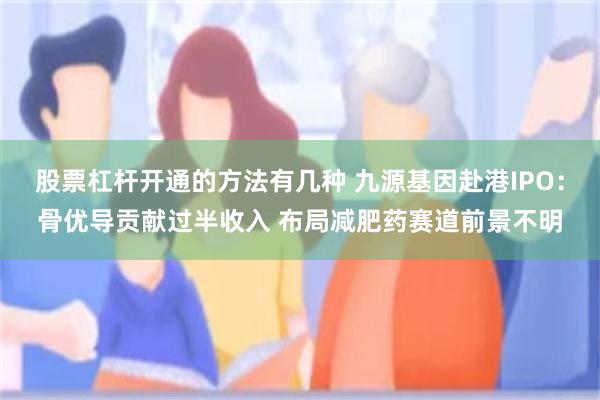 股票杠杆开通的方法有几种 九源基因赴港IPO：骨优导贡献过半收入 布局减肥药赛道前景不明